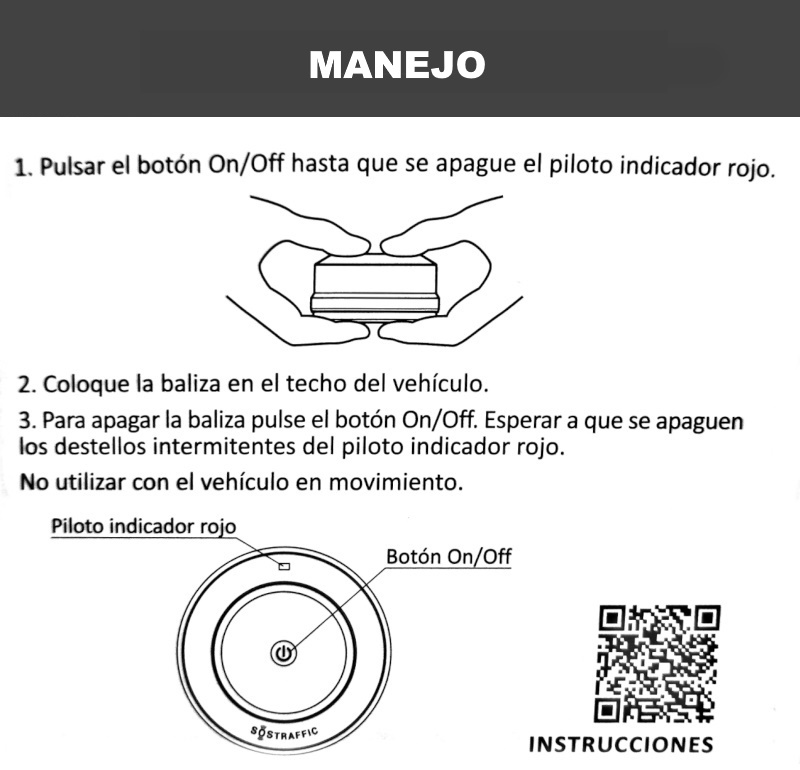 MANEJO

1. Pulsar el botón On/Off hasta que se apague el piloto indicador rojo.

2. Coloque la baliza en el techo del vehículo.

3. Para apagar la baliza pulse el botón On/Off. Esperar a que se apaguen los destellos intermitentes del piloto indicador rojo.

No utilizar con el vehículo en movimiento.

Piloto indicador rojo

Botón On/Off

SOSTRAFFIC

INSTRUCCIONES